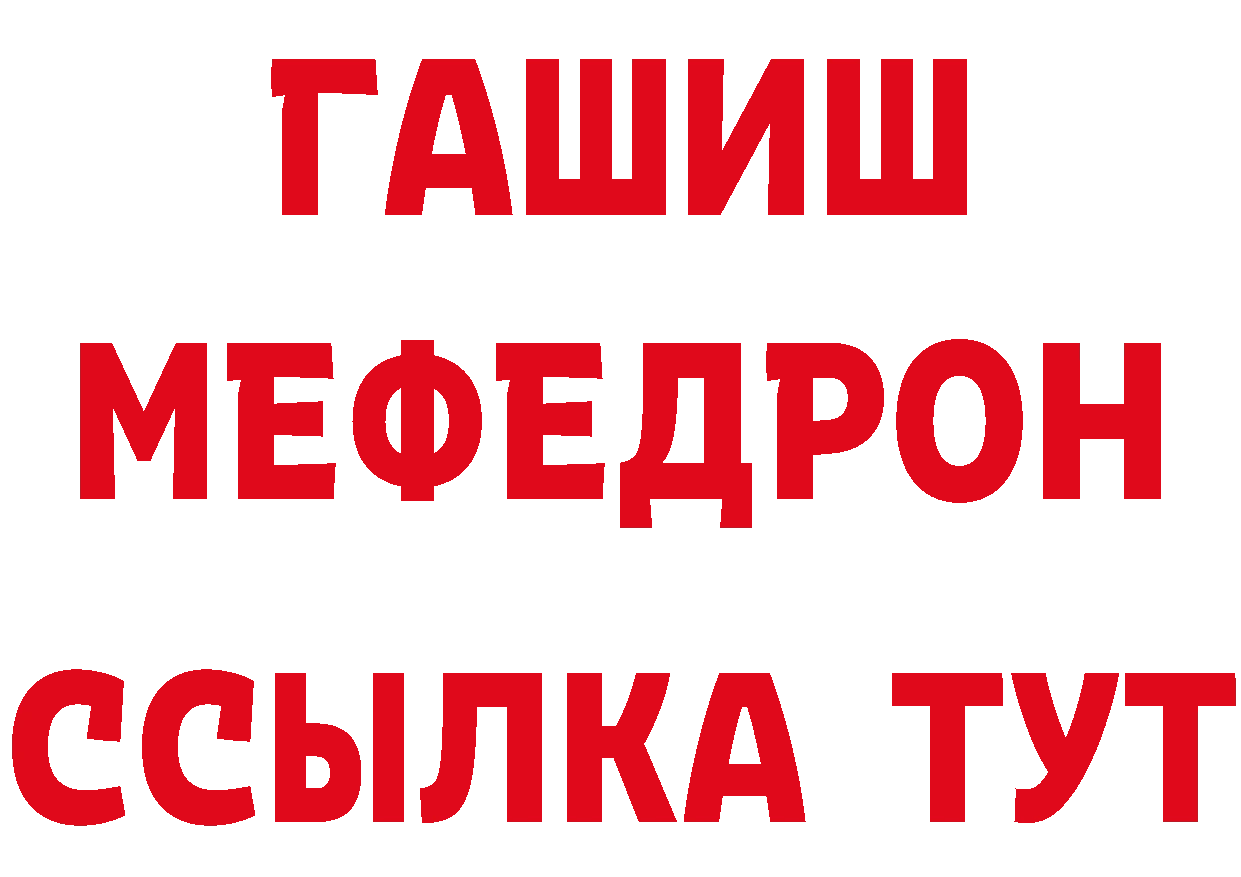 ГАШИШ
МЕФЕДРОН
ССЫЛКА ТУТ